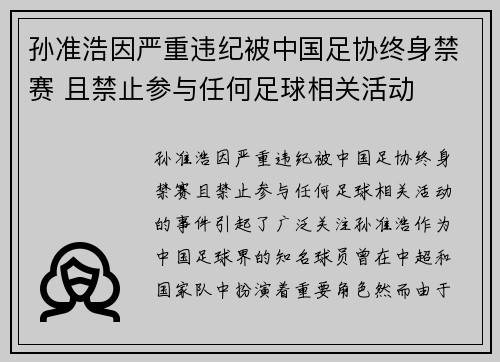 孙准浩因严重违纪被中国足协终身禁赛 且禁止参与任何足球相关活动

孙准浩因严重违纪被中国足协终身禁赛且禁止参与任何足球相关活动的事件引起了广泛关注孙准浩作为中国足球界的知名球员曾在中超和国家队中扮演着重要角色然而由于